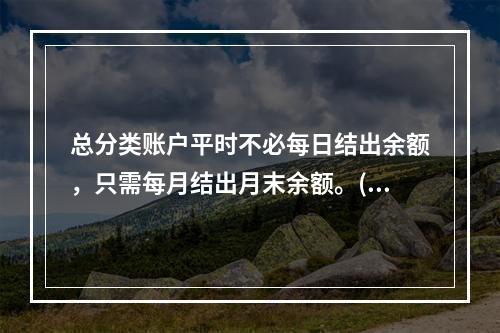 总分类账户平时不必每日结出余额，只需每月结出月末余额。(...